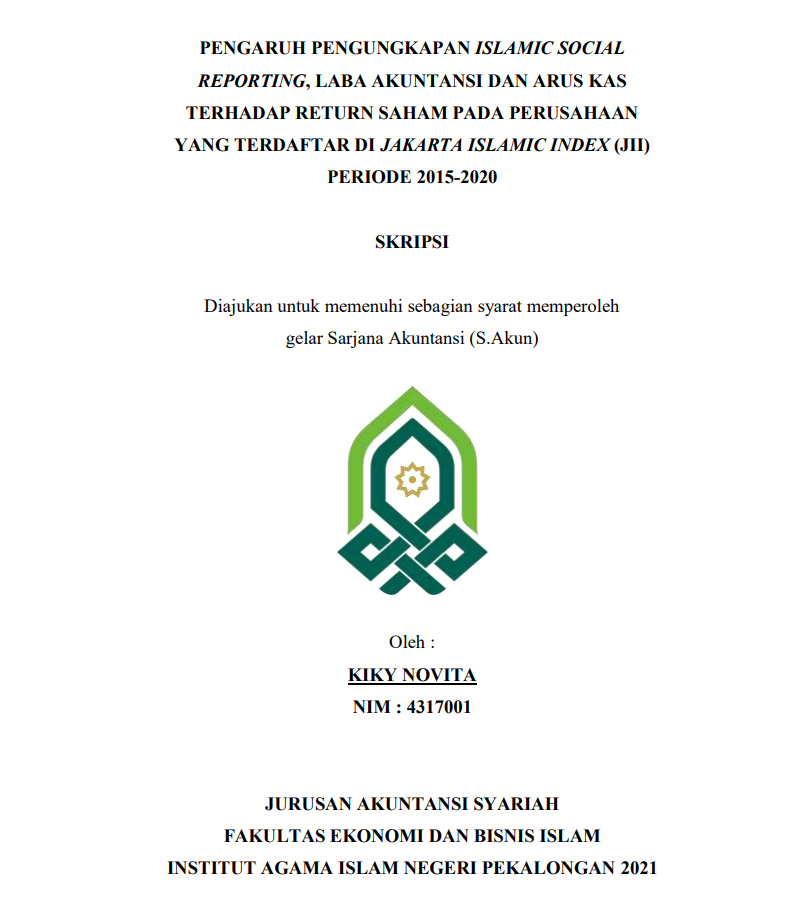 PENGARUH PENGUNGKAPAN ISLAMIC SOCIAL REPORTING, LABA AKUNTANSI DAN ARUS KAS TERHADAP RETURN SAHAM PADA PERUSAHAAN YANG TERDAFTAR DI JAKARTA ISLAMIC INDEX (JII) PERIODE 2015-2020

SKRIPSI

Diajukan untuk memenuhi sebagian syarat memperoleh gelar Sarjana Akuntansi (S.Akun)

Oleh :
KIKY NOVITA
NIM : 4317001

JURUSAN AKUNTANSI SYARIAH
FAKULTAS EKONOMI DAN BISNIS ISLAM
INSTITUT AGAMA ISLAM NEGERI PEKALONGAN 2021